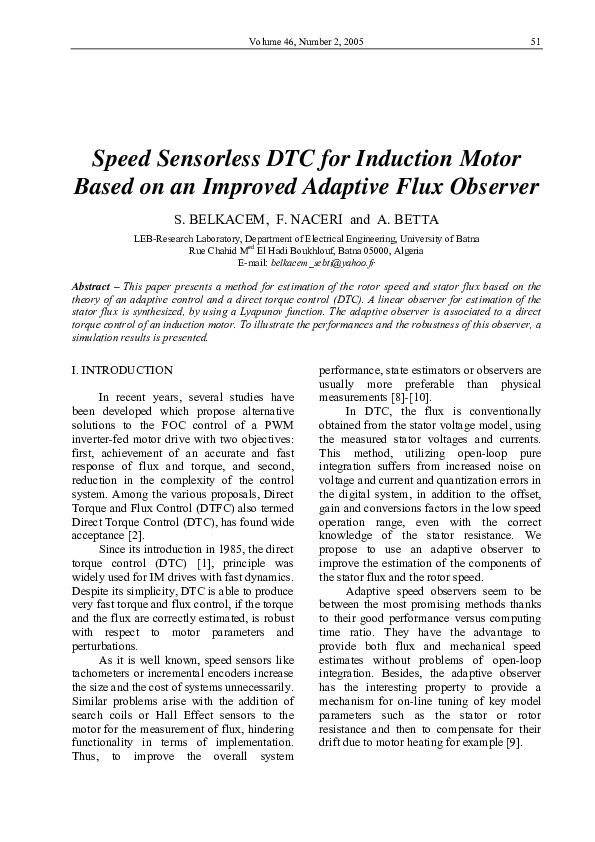 Volume 46, Number 2, 2005 51

Speed Sensorless DTC for Induction Motor Based on an Improved Adaptive Flux Observer

S. BELKACEM, F. NACERI and A. BETTA

LEB-Research Laboratory, Department of Electrical Engineering, University of Batna
Rue Chahid M$^{ed}$ El Hadi Boukhlouf, Batna 05000, Algeria
E-mail: belkacem_sebti@yahoo.fr

Abstract – This paper presents a method for estimation of the rotor speed and stator flux based on the theory of an adaptive control and a direct torque control (DTC). A linear observer for estimation of the stator flux is synthesized, by using a Lyapunov function. The adaptive observer is associated to a direct torque control of an induction motor. To illustrate the performances and the robustness of this observer, a simulation results is presented.

I. INTRODUCTION

In recent years, several studies have been developed which propose alternative solutions to the FOC control of a PWM inverter-fed motor drive with two objectives: first, achievement of an accurate and fast response of flux and torque, and second, reduction in the complexity of the control system. Among the various proposals, Direct Torque and Flux Control (DTFC) also termed Direct Torque Control (DTC), has found wide acceptance [2].

Since its introduction in 1985, the direct torque control (DTC) [1], principle was widely used for IM drives with fast dynamics. Despite its simplicity, DTC is able to produce very fast torque and flux control, if the torque and the flux are correctly estimated, is robust with respect to motor parameters and perturbations.

As it is well known, speed sensors like tachometers or incremental encoders increase the size and the cost of systems unnecessarily. Similar problems arise with the addition of search coils or Hall Effect sensors to the motor for the measurement of flux, hindering functionality in terms of implementation. Thus, to improve the overall system performance, state estimators or observers are usually more preferable than physical measurements [8]-[10].

In DTC, the flux is conventionally obtained from the stator voltage model, using the measured stator voltages and currents. This method, utilizing open-loop pure integration suffers from increased noise on voltage and current and quantization errors in the digital system, in addition to the offset, gain and conversions factors in the low speed operation range, even with the correct knowledge of the stator resistance. We propose to use an adaptive observer to improve the estimation of the components of the stator flux and the rotor speed.

Adaptive speed observers seem to be between the most promising methods thanks to their good performance versus computing time ratio. They have the advantage to provide both flux and mechanical speed estimates without problems of open-loop integration. Besides, the adaptive observer has the interesting property to provide a mechanism for on-line tuning of key model parameters such as the stator or rotor resistance and then to compensate for their drift due to motor heating for example [9].